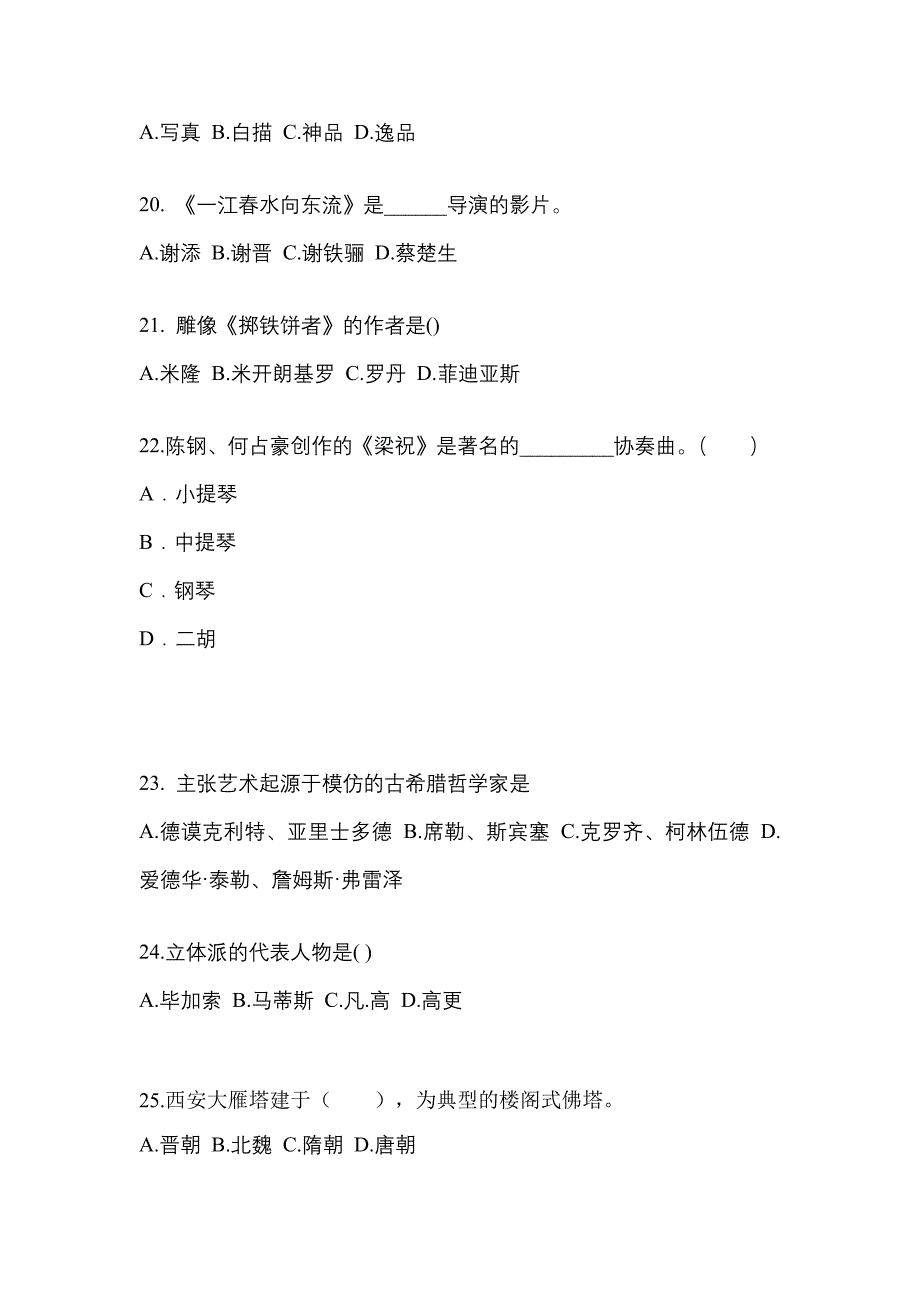 A.写真 B.白描 C.神品 D.逸品

20. 《一江春水向东流》是______导演的影片。

A.谢添 B.谢晋 C.谢铁骊 D.蔡楚生

21. 雕像《掷铁饼者》的作者是()

A.米隆 B.米开朗基罗 C.罗丹 D.菲迪亚斯

22.陈钢、何占豪创作的《梁祝》是著名的_________协奏曲。(　　)

A．小提琴

B．中提琴

C．钢琴

D．二胡

23. 主张艺术起源于模仿的古希腊哲学家是

A.德谟克利特、亚里士多德 B.席勒、斯宾塞 C.克罗齐、柯林伍德 D.爱德华·泰勒、詹姆斯·弗雷泽

24.立体派的代表人物是( )

A.毕加索 B.马蒂斯 C.凡.高 D.高更

25.西安大雁塔建于（　　），为典型的楼阁式佛塔。

A.晋朝 B.北魏 C.隋朝 D.唐朝